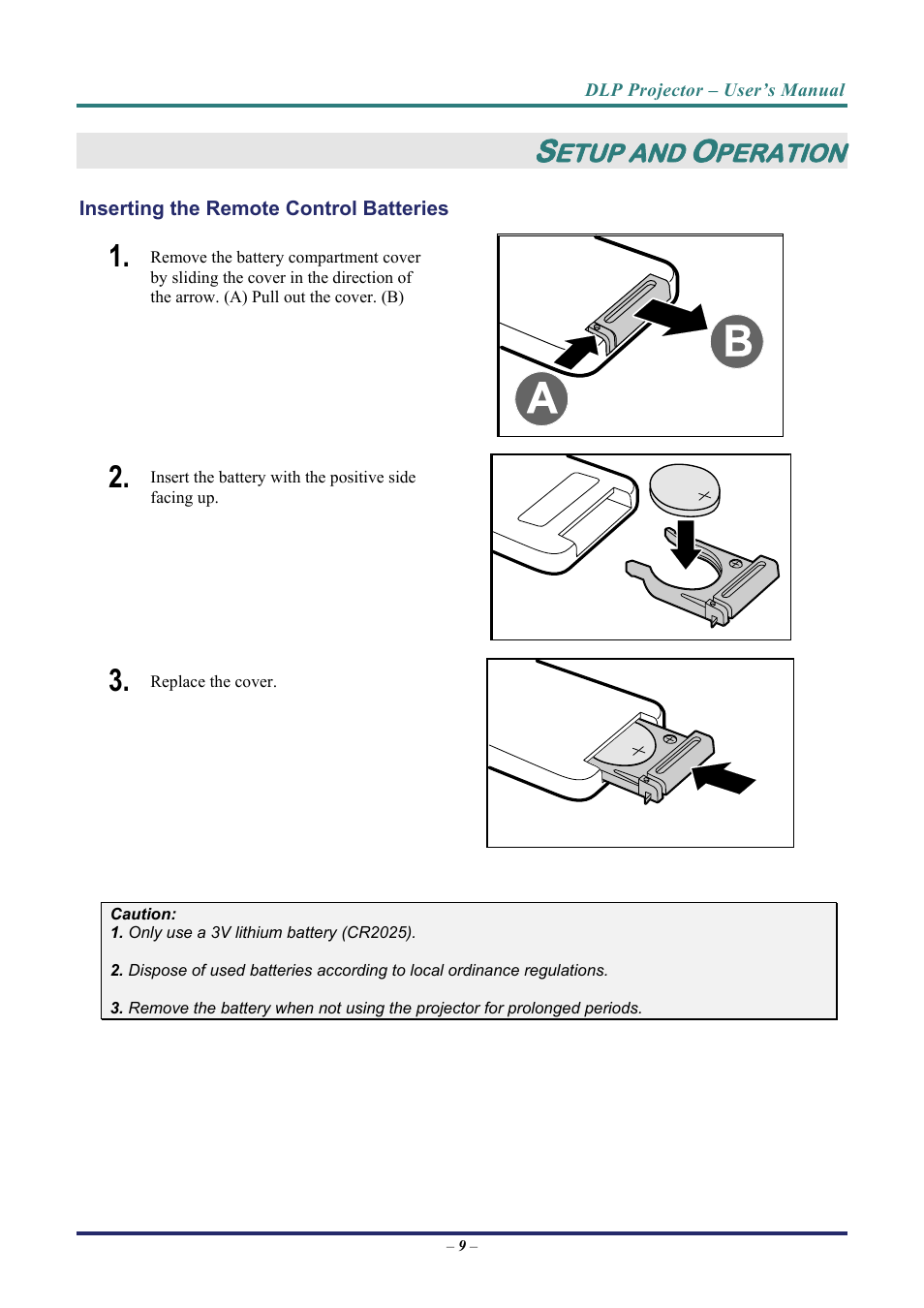 DLP Projector – User's Manual

SETUP AND OPERATION

Inserting the Remote Control Batteries

1. Remove the battery compartment cover by sliding the cover in the direction of the arrow. (A) Pull out the cover. (B)

B

A

2. Insert the battery with the positive side facing up.

3. Replace the cover.

Caution:
1. Only use a 3V lithium battery (CR2025).

2. Dispose of used batteries according to local ordinance regulations.

3. Remove the battery when not using the projector for prolonged periods.

– 9 –